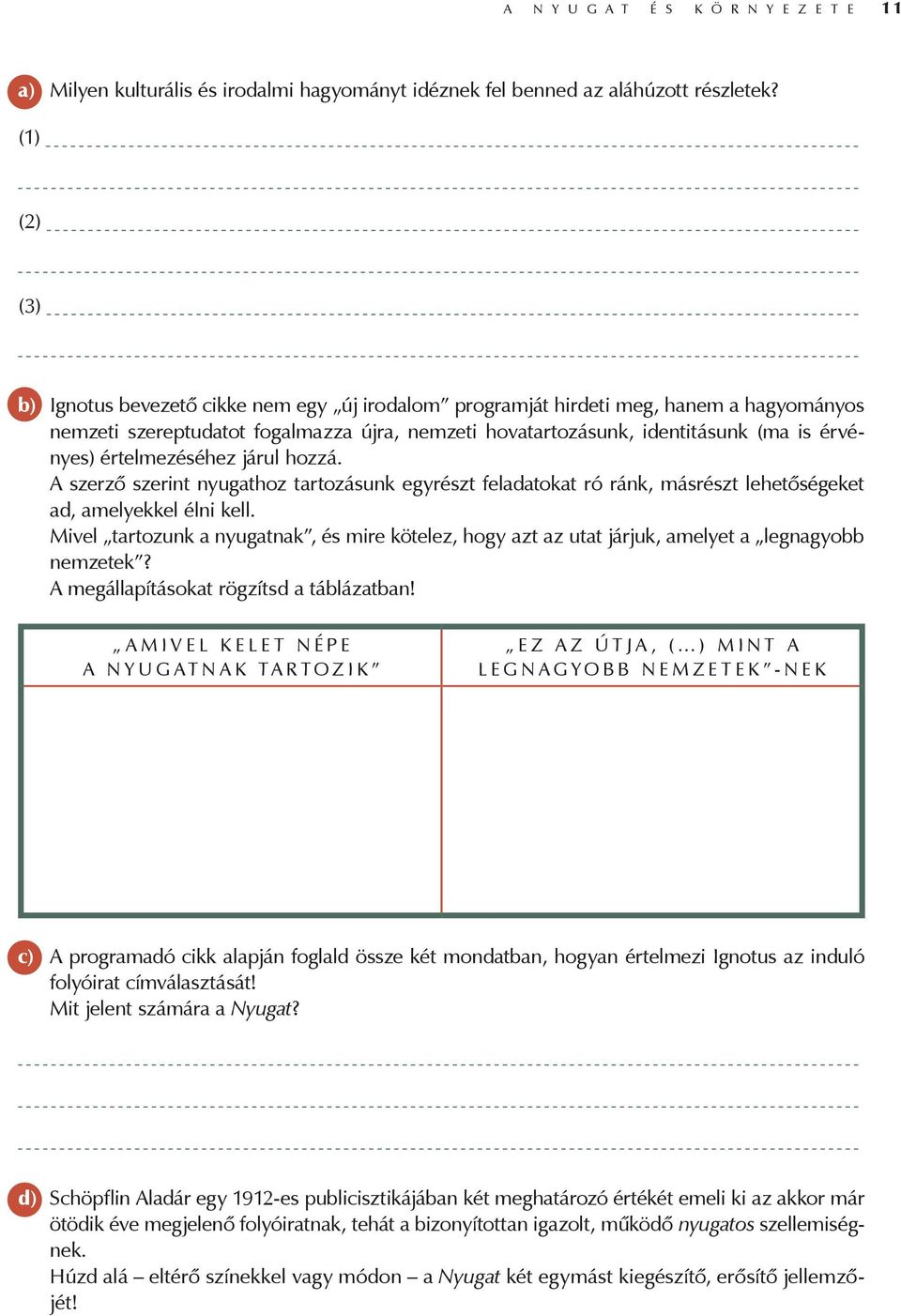 A NYUGAT ÉS KÖRNYEZETE 11

a) Milyen kulturális és irodalmi hagyományt idéznek fel benned az aláhúzott részletek?

(1)

(2)

(3)

b) Ignotus bevezető cikke nem egy „új irodalom” programját hirdeti meg, hanem a hagyományos nemzeti szereptudatot fogalmazza újra, nemzeti hovatartozásunk, identitásunk (ma is érvényes) értelmezéséhez járul hozzá.
A szerző szerint nyugathoz tartozásunk egyrészt feladatokat ró ránk, másrészt lehetőségeket ad, amelyekkel élni kell.
Mivel „tartozunk a nyugatnak”, és mire kötelez, hogy azt az utat járjuk, amelyet a „legnagyobb nemzetek”?
A megállapításokat rögzítsd a táblázatban!

| „AMIVEL KELET NÉPE A NYUGATNAK TARTOZIK” | „EZ AZ ÚTJA, (...) MINT A LEGNAGYOBB NEMZETEK”-NEK |
|---|---|
| | |

c) A programadó cikk alapján foglald össze két mondatban, hogyan értelmezi Ignotus az induló folyóirat címválasztását!
Mit jelent számára a Nyugat?

d) Schöpflin Aladár egy 1912-es publicisztikájában két meghatározó értékét emeli ki az akkor már ötödik éve megjelenő folyóiratnak, tehát a bizonyítottan igazolt, működő nyugatos szellemiségnek.
Húzd alá – eltérő színekkel vagy módon – a Nyugat két egymást kiegészítő, erősítő jellemzőjét!